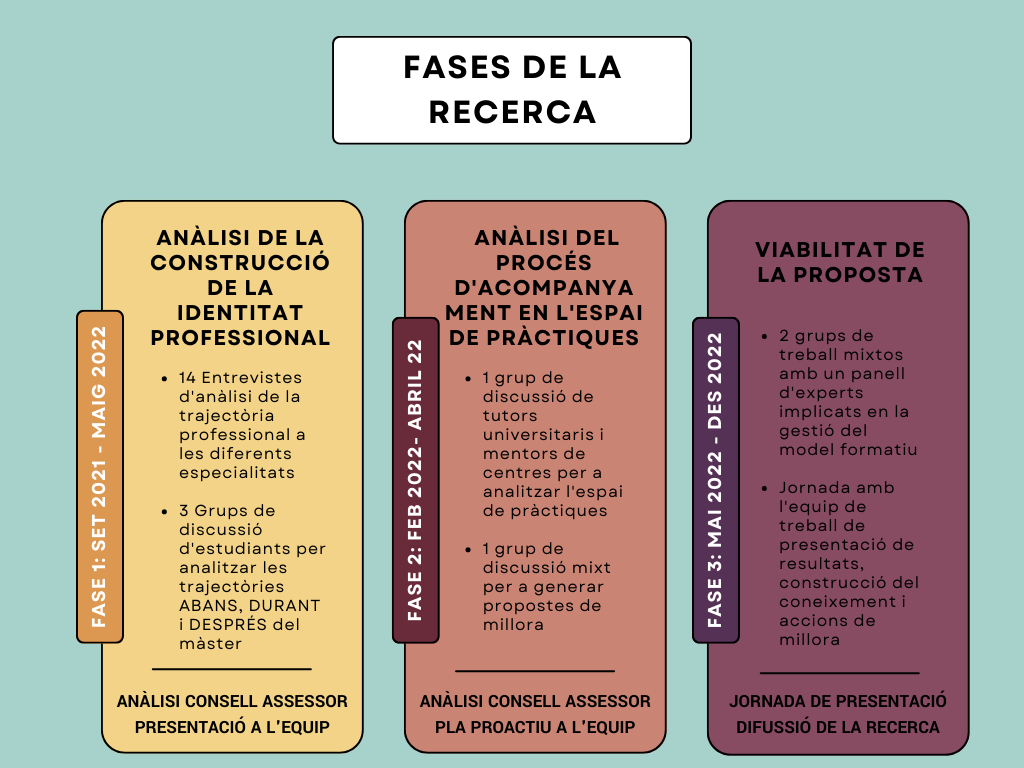 FASES DE LA RECERCA

FASE 1: SET 2021 - MAIG 2022

ANÀLISI DE LA CONSTRUCCIÓ DE LA IDENTITAT PROFESSIONAL

- 14 Entrevistes d'anàlisi de la trajectòria professional a les diferents especialitats
- 3 Grups de discussió d'estudiants per analitzar les trajectòries ABANS, DURANT i DESPRÉS del màster

ANÀLISI CONSELL ASSESSOR
PRESENTACIÓ A L'EQUIP

FASE 2: FEB 2022- ABRIL 22

ANÀLISI DEL PROCÉS D'ACOMPANYAMENT EN L'ESPAI DE PRÀCTIQUES

- 1 grup de discussió de tutors universitaris i mentors de centres per a analitzar l'espai de pràctiques
- 1 grup de discussió mixt per a generar propostes de millora

ANÀLISI CONSELL ASSESSOR
PLA PROACTIU A L'EQUIP

FASE 3: MAI 2022 - DES 2022

VIABILITAT DE LA PROPOSTA

- 2 grups de treball mixtos amb un panell d'experts implicats en la gestió del model formatiu
- Jornada amb l'equip de treball de presentació de resultats, construcció del coneixement i accions de millora

JORNADA DE PRESENTACIÓ
DIFUSSIÓ DE LA RECERCA